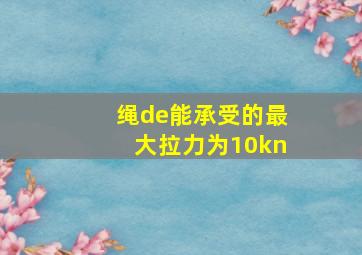 绳de能承受的最大拉力为10kn